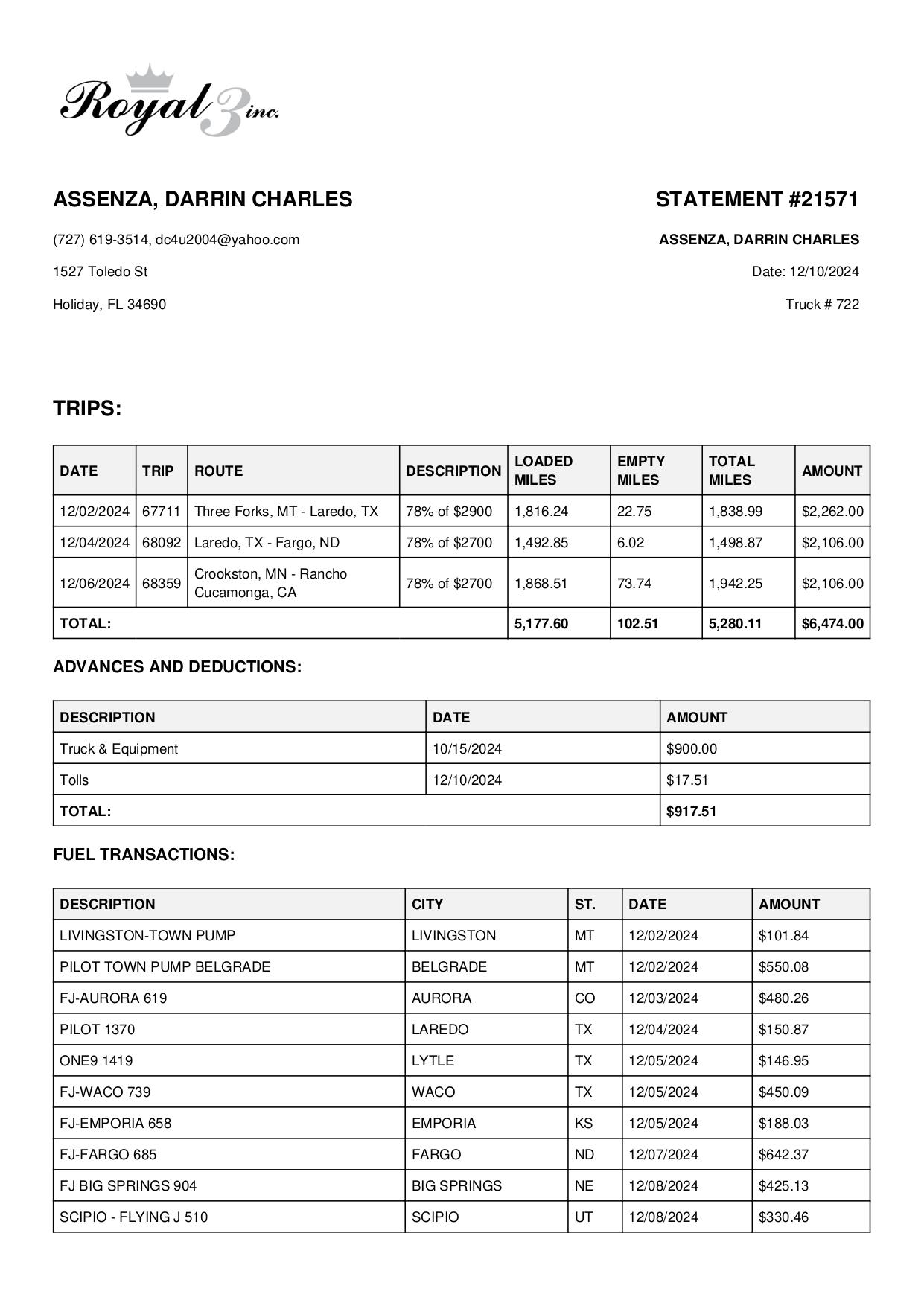 Royal 3 inc.

ASSENZA, DARRIN CHARLES

(727) 619-3514, dc4u2004@yahoo.com

1527 Toledo St

Holiday, FL 34690

STATEMENT #21571

ASSENZA, DARRIN CHARLES

Date: 12/10/2024

Truck # 722

TRIPS:

| DATE | TRIP | ROUTE | DESCRIPTION | LOADED MILES | EMPTY MILES | TOTAL MILES | AMOUNT |
|---|---|---|---|---|---|---|---|
| 12/02/2024 | 67711 | Three Forks, MT - Laredo, TX | 78% of $2900 | 1,816.24 | 22.75 | 1,838.99 | $2,262.00 |
| 12/04/2024 | 68092 | Laredo, TX - Fargo, ND | 78% of $2700 | 1,492.85 | 6.02 | 1,498.87 | $2,106.00 |
| 12/06/2024 | 68359 | Crookston, MN - Rancho Cucamonga, CA | 78% of $2700 | 1,868.51 | 73.74 | 1,942.25 | $2,106.00 |
| TOTAL: | | | | 5,177.60 | 102.51 | 5,280.11 | $6,474.00 |

ADVANCES AND DEDUCTIONS:

| DESCRIPTION | DATE | AMOUNT |
|---|---|---|
| Truck & Equipment | 10/15/2024 | $900.00 |
| Tolls | 12/10/2024 | $17.51 |
| TOTAL: | | $917.51 |

FUEL TRANSACTIONS:

| DESCRIPTION | CITY | ST. | DATE | AMOUNT |
|---|---|---|---|---|
| LIVINGSTON-TOWN PUMP | LIVINGSTON | MT | 12/02/2024 | $101.84 |
| PILOT TOWN PUMP BELGRADE | BELGRADE | MT | 12/02/2024 | $550.08 |
| FJ-AURORA 619 | AURORA | CO | 12/03/2024 | $480.26 |
| PILOT 1370 | LAREDO | TX | 12/04/2024 | $150.87 |
| ONE9 1419 | LYTLE | TX | 12/05/2024 | $146.95 |
| FJ-WACO 739 | WACO | TX | 12/05/2024 | $450.09 |
| FJ-EMPORIA 658 | EMPORIA | KS | 12/05/2024 | $188.03 |
| FJ-FARGO 685 | FARGO | ND | 12/07/2024 | $642.37 |
| FJ BIG SPRINGS 904 | BIG SPRINGS | NE | 12/08/2024 | $425.13 |
| SCIPIO - FLYING J 510 | SCIPIO | UT | 12/08/2024 | $330.46 |